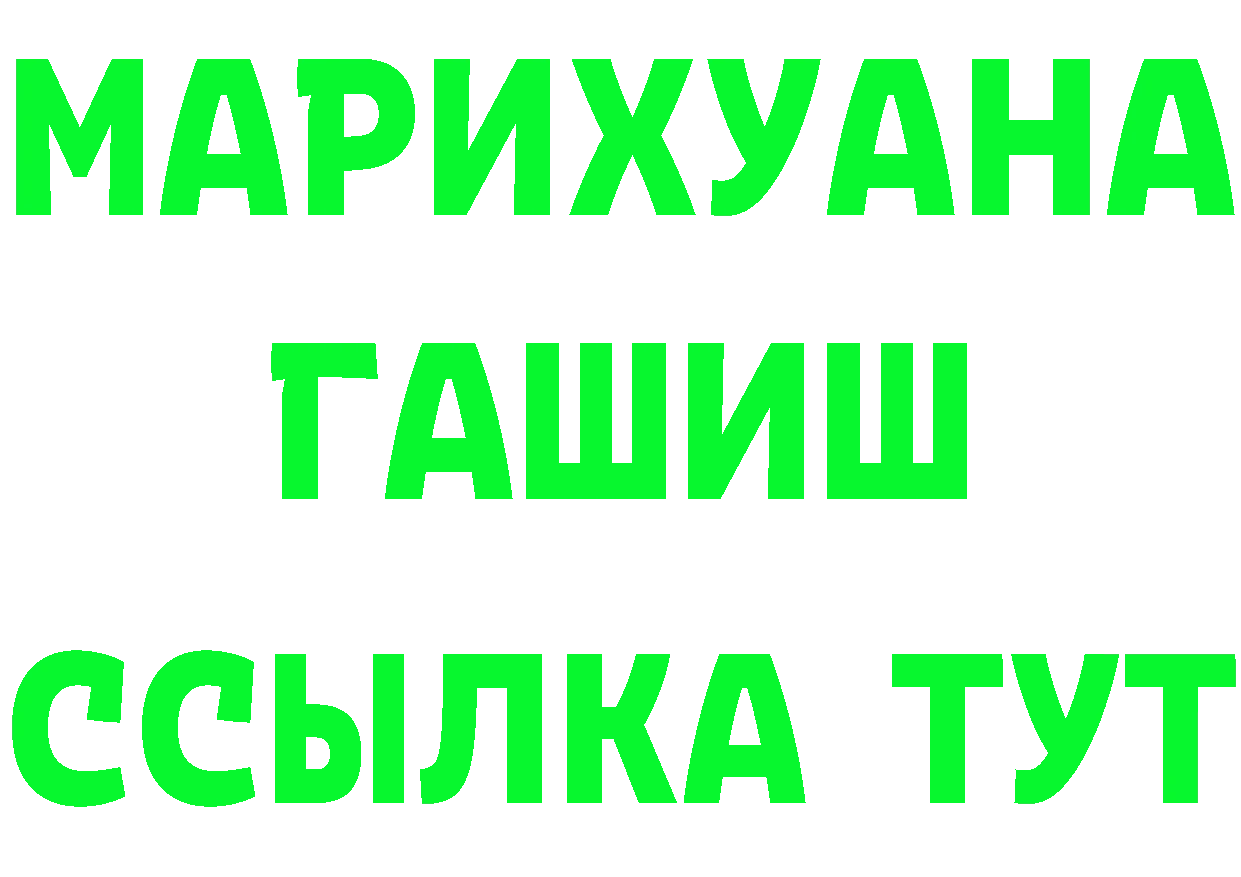 МАРИХУАНА
ГАШИШ
ССЫЛКА ТУТ